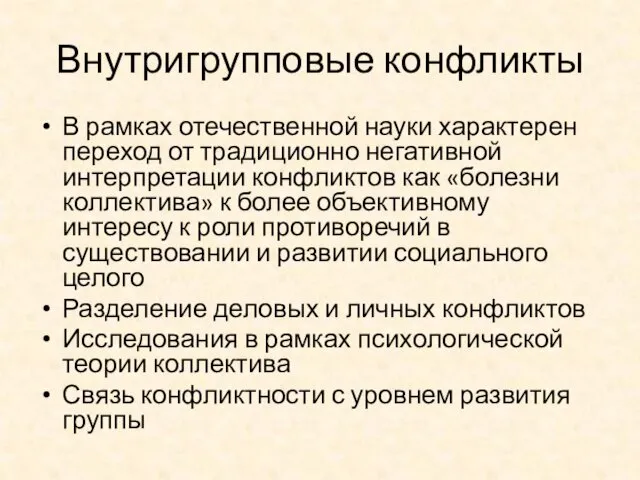 Внутригрупповые конфликты

• В рамках отечественной науки характерен переход от традиционно негативной интерпретации конфликтов как «болезни коллектива» к более объективному интересу к роли противоречий в существовании и развитии социального целого

• Разделение деловых и личных конфликтов

• Исследования в рамках психологической теории коллектива

• Связь конфликтности с уровнем развития группы